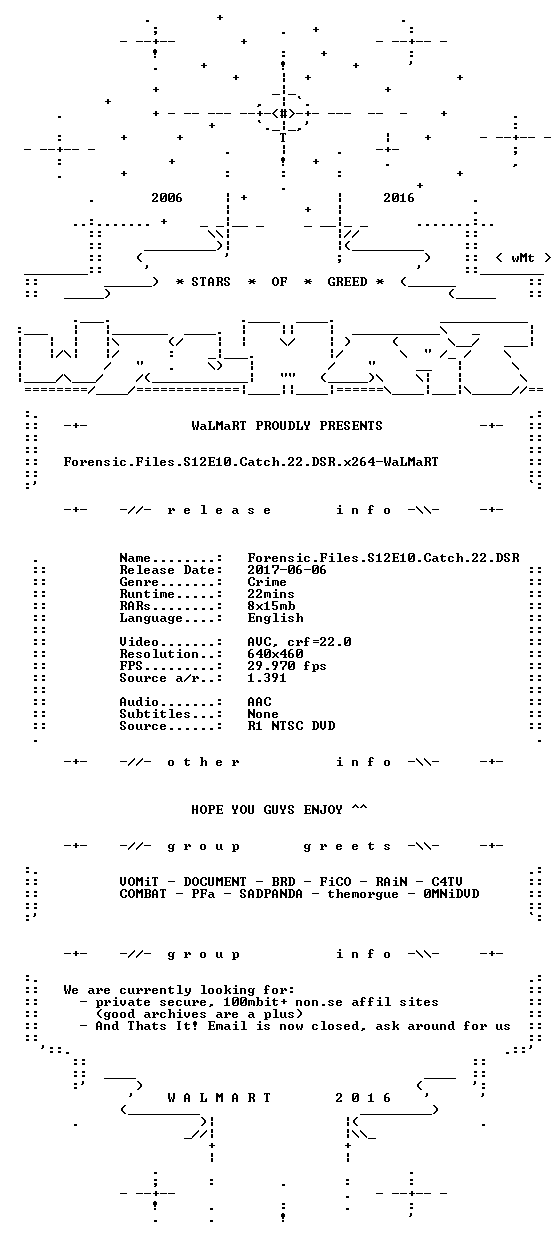 2006 2016

< wMt >

* STARS * OF * GREED *

WaLMaRT PROUDLY PRESENTS

Forensic.Files.S12E10.Catch.22.DSR.x264-WaLMaRT

-//- r e l e a s e i n f o -\\-

Name........: Forensic.Files.S12E10.Catch.22.DSR
Release Date: 2017-06-06
Genre.......: Crime
Runtime.....: 22mins
RARs........: 8x15mb
Language....: English

Video.......: AVC, crf=22.0
Resolution..: 640x460
FPS.........: 29.970 fps
Source a/r..: 1.391

Audio.......: AAC
Subtitles...: None
Source......: R1 NTSC DVD

-//- o t h e r i n f o -\\-

HOPE YOU GUYS ENJOY ^^

-//- g r o u p g r e e t s -\\-

VOMiT - DOCUMENT - BRD - FiCO - RAiN - C4TV
COMBAT - PFa - SADPANDA - themorgue - 0MNiDVD

-//- g r o u p i n f o -\\-

We are currently looking for:
- private secure, 100mbit+ non.se affil sites
(good archives are a plus)
- And Thats It! Email is now closed, ask around for us

W A L M A R T 2 0 1 6